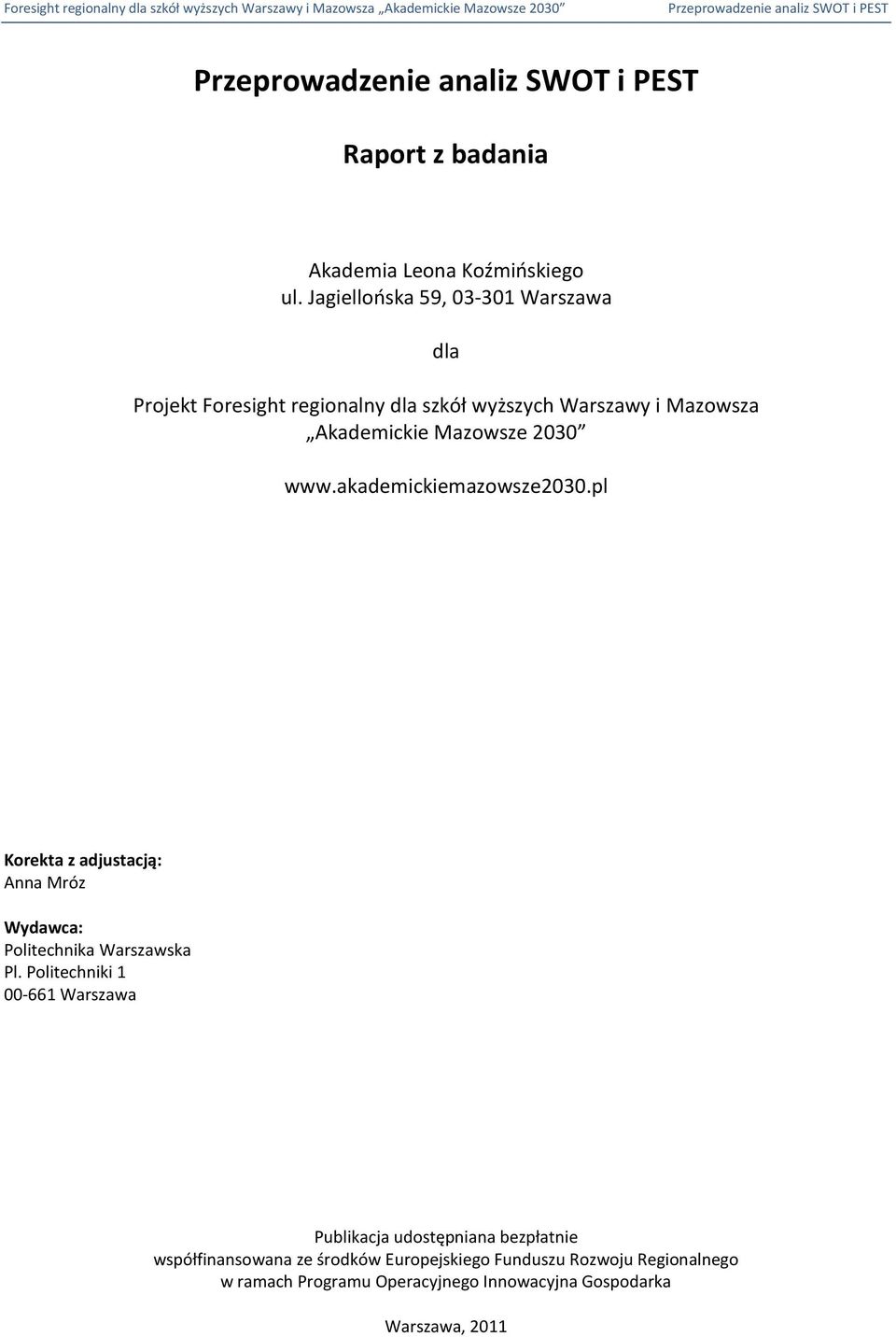 Foresight regionalny dla szkół wyższych Warszawy i Mazowsza „Akademickie Mazowsze 2030” Przeprowadzenie analiz SWOT i PEST

Przeprowadzenie analiz SWOT i PEST

Raport z badania

Akademia Leona Koźmińskiego
ul. Jagiellońska 59, 03-301 Warszawa

dla

Projekt Foresight regionalny dla szkół wyższych Warszawy i Mazowsza „Akademickie Mazowsze 2030”

www.akademickiemazowsze2030.pl

Korekta z adjustacją:
Anna Mróz

Wydawca:
Politechnika Warszawska
Pl. Politechniki 1
00-661 Warszawa

Publikacja udostępniana bezpłatnie
współfinansowana ze środków Europejskiego Funduszu Rozwoju Regionalnego
w ramach Programu Operacyjnego Innowacyjna Gospodarka

Warszawa, 2011